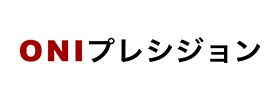 ONIプレシジョン